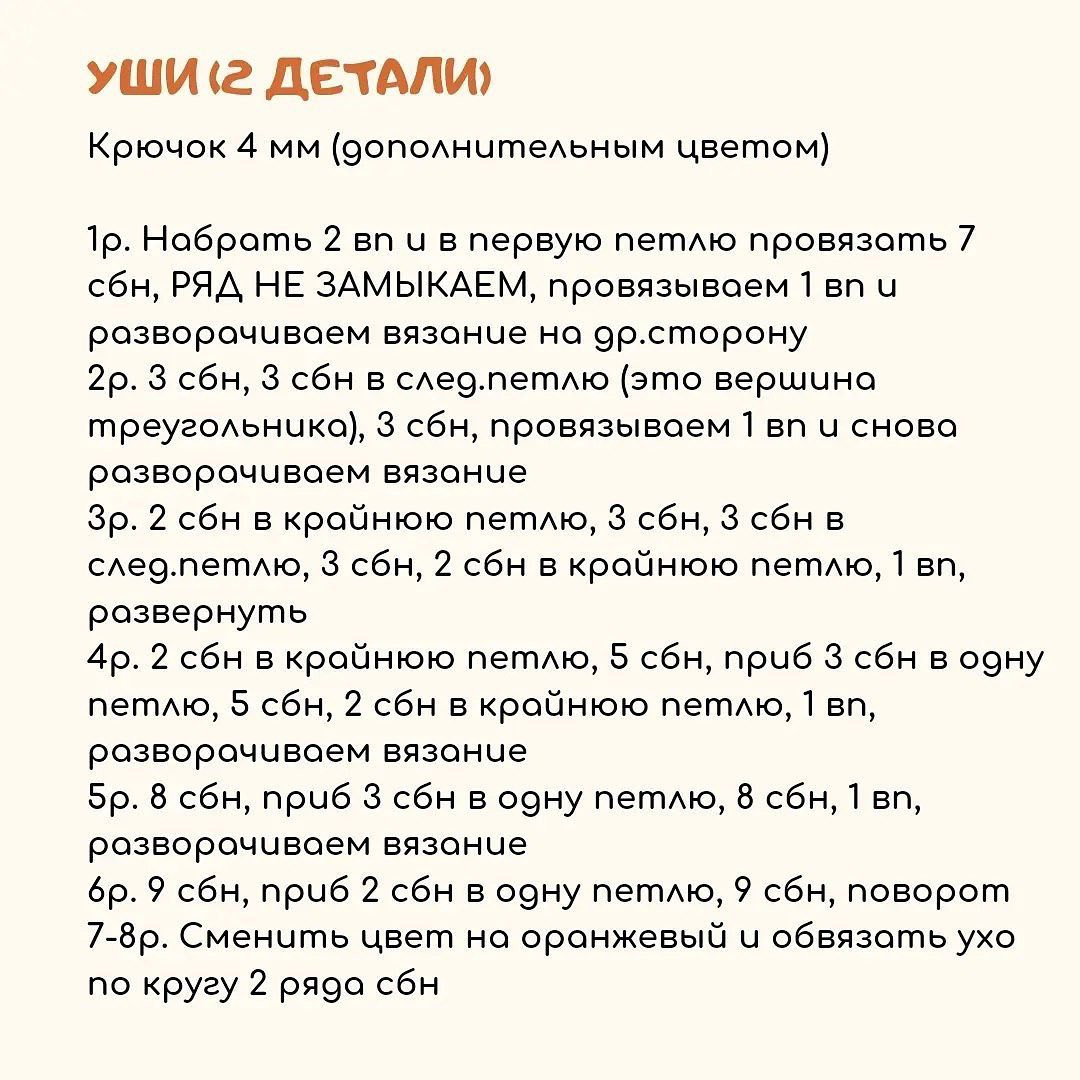 УШИ (2 ДЕТАЛИ)

Крючок 4 мм (дополнительным цветом)

1р. Набрать 2 вп и в первую петлю провязать 7 сбн, РЯД НЕ ЗАМЫКАЕМ, провязываем 1 вп и разворачиваем вязание на др.сторону
2р. 3 сбн, 3 сбн в след.петлю (это вершина треугольника), 3 сбн, провязываем 1 вп и снова разворачиваем вязание
3р. 2 сбн в крайнюю петлю, 3 сбн, 3 сбн в след.петлю, 3 сбн, 2 сбн в крайнюю петлю, 1 вп, развернуть
4р. 2 сбн в крайнюю петлю, 5 сбн, приб 3 сбн в одну петлю, 5 сбн, 2 сбн в крайнюю петлю, 1 вп, разворачиваем вязание
5р. 8 сбн, приб 3 сбн в одну петлю, 8 сбн, 1 вп, разворачиваем вязание
6р. 9 сбн, приб 2 сбн в одну петлю, 9 сбн, поворот
7-8р. Сменить цвет на оранжевый и обвязать ухо по кругу 2 ряда сбн